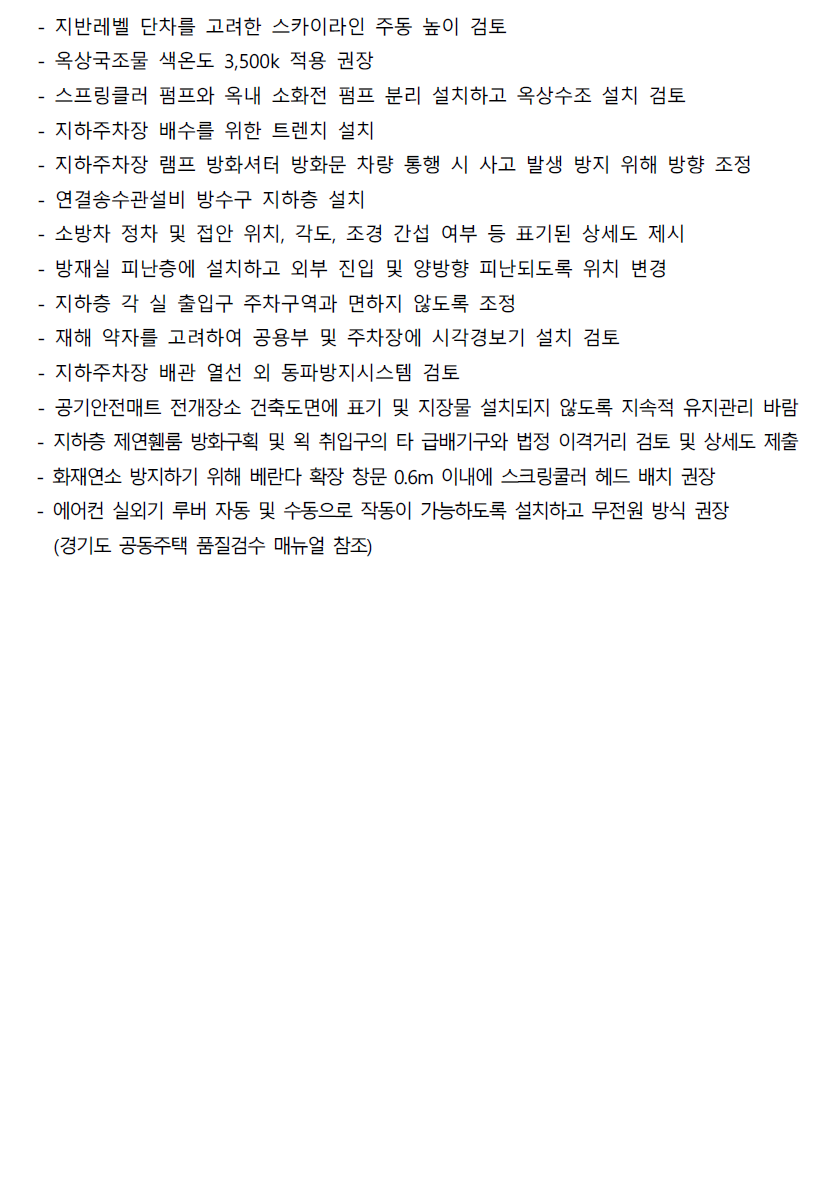 - 지반레벨 단차를 고려한 스카이라인 주동 높이 검토
- 옥상국조물 색온도 3,500k 적용 권장
- 스프링클러 펌프와 옥내 소화전 펌프 분리 설치하고 옥상수조 설치 검토
- 지하주차장 배수를 위한 트렌치 설치
- 지하주차장 램프 방화셔터 방화문 차량 통행 시 사고 발생 방지 위해 방향 조정
- 연결송수관설비 방수구 지하층 설치
- 소방차 정차 및 접안 위치, 각도, 조경 간섭 여부 등 표기된 상세도 제시
- 방재실 피난층에 설치하고 외부 진입 및 양방향 피난되도록 위치 변경
- 지하층 각 실 출입구 주차구역과 면하지 않도록 조정
- 재해 약자를 고려하여 공용부 및 주차장에 시각경보기 설치 검토
- 지하주차장 배관 열선 외 동파방지시스템 검토
- 공기안전매트 전개장소 건축도면에 표기 및 지장물 설치되지 않도록 지속적 유지관리 바람
- 지하층 제연휀룸 방화구획 및 외 취입구의 타 급배기구와 법정 이격거리 검토 및 상세도 제출
- 화재연소 방지하기 위해 베란다 확장 창문 0.6m 이내에 스크링쿨러 헤드 배치 권장
- 에어컨 실외기 루버 자동 및 수동으로 작동이 가능하도록 설치하고 무전원 방식 권장
(경기도 공동주택 품질검수 매뉴얼 참조)